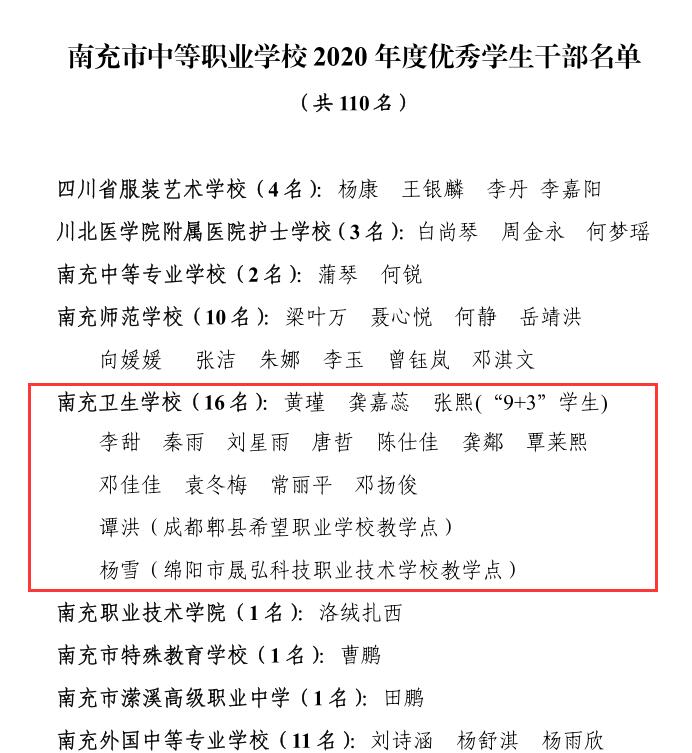 南充市中等职业学校 2020 年度优秀学生干部名单

（共 110 名）

四川省服装艺术学校（4 名）：杨康　王银麟　李丹　李嘉阳
川北医学院附属医院护士学校（3 名）：白尚琴　周金永　何梦瑶
南充中等专业学校（2 名）：蒲琴　何锐
南充师范学校（10 名）：梁叶万　聂心悦　何静　岳靖洪　向媛媛　张洁　朱娜　李玉　曾钰岚　邓淇文
南充卫生学校（16 名）：黄瑾　龚嘉蕊　张熙（“9+3”学生）　李甜　秦雨　刘星雨　唐哲　陈仕佳　龚鄰　覃莱熙　邓佳佳　袁冬梅　常丽平　邓扬俊
谭洪（成都郫县希望职业学校教学点）
杨雪（绵阳市晟弘科技职业技术学校教学点）
南充职业技术学院（1 名）：洛绒扎西
南充市特殊教育学校（1 名）：曹鹏
南充市潆溪高级职业中学（1 名）：田鹏
南充外国中等专业学校（11 名）：刘诗涵　杨舒淇　杨雨欣